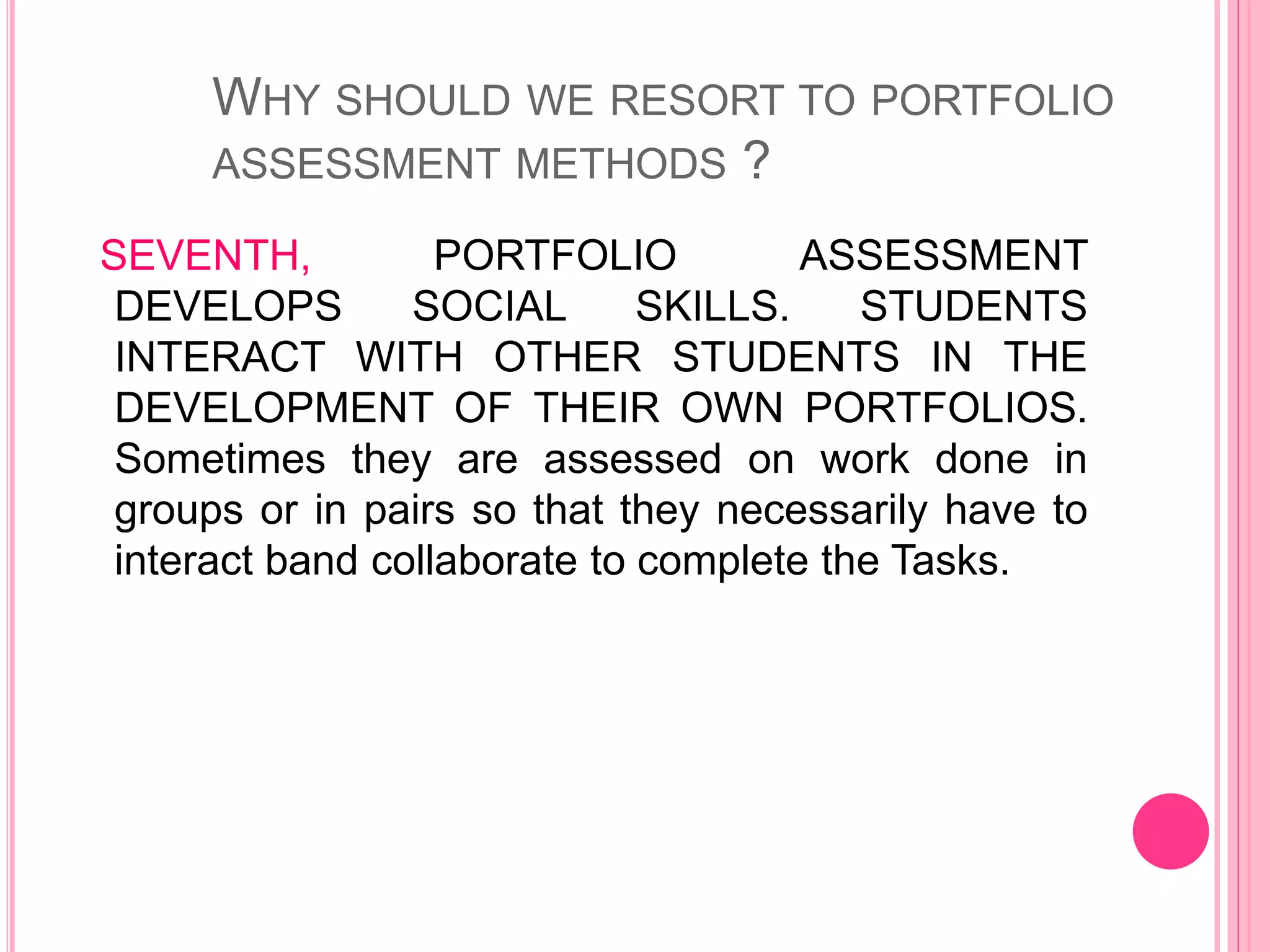 WHY SHOULD WE RESORT TO PORTFOLIO ASSESSMENT METHODS ?

SEVENTH, PORTFOLIO ASSESSMENT DEVELOPS SOCIAL SKILLS. STUDENTS INTERACT WITH OTHER STUDENTS IN THE DEVELOPMENT OF THEIR OWN PORTFOLIOS. Sometimes they are assessed on work done in groups or in pairs so that they necessarily have to interact band collaborate to complete the Tasks.